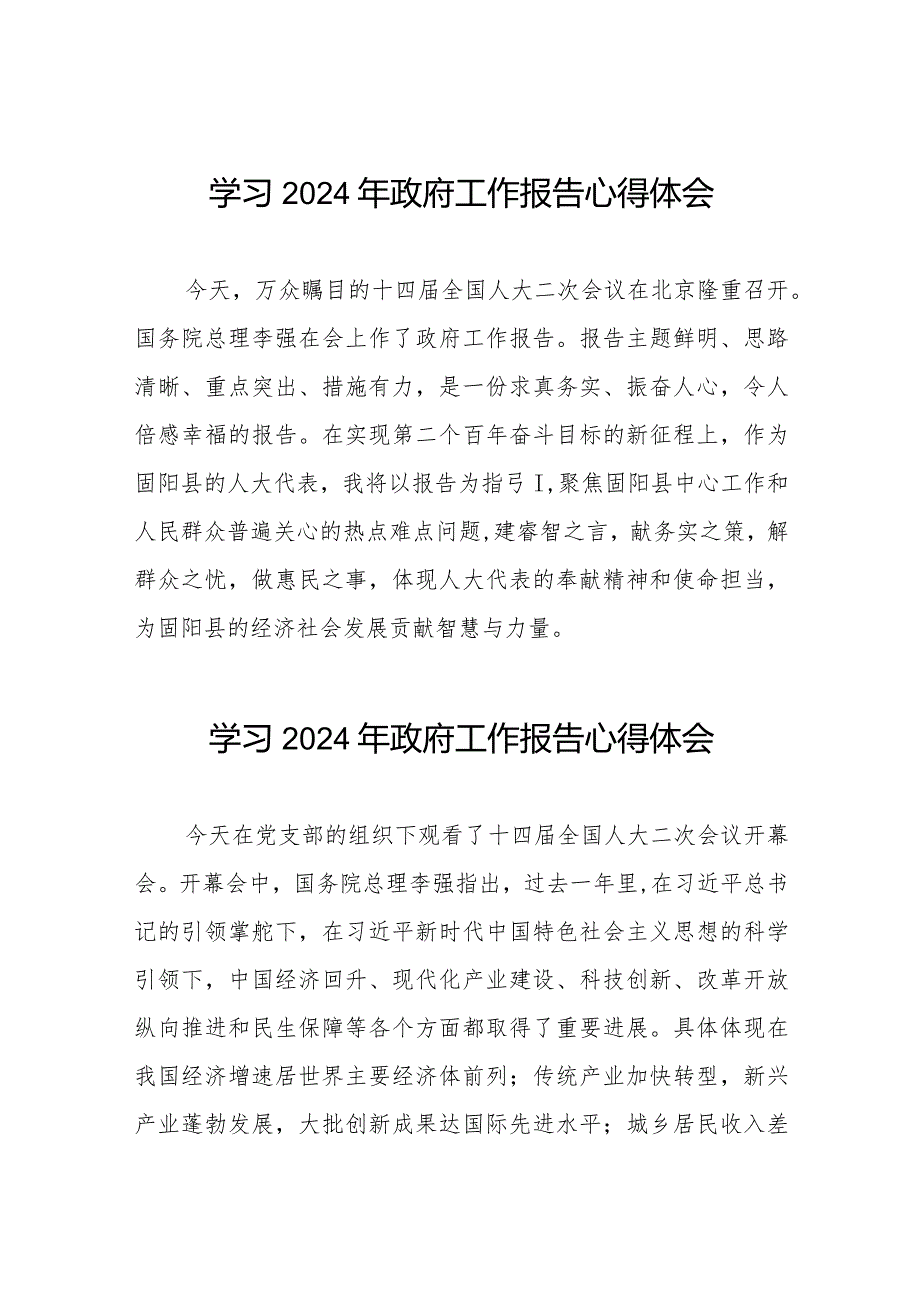 学习2024年政府工作报告心得体会

今天，万众瞩目的十四届全国人大二次会议在北京隆重召开。国务院总理李强在会上作了政府工作报告。报告主题鲜明、思路清晰、重点突出、措施有力，是一份求真务实、振奋人心，令人倍感幸福的报告。在实现第二个百年奋斗目标的新征程上，作为固阳县的人大代表，我将以报告为指弓I,聚焦固阳县中心工作和人民群众普遍关心的热点难点问题,建睿智之言，献务实之策，解群众之忧，做惠民之事，体现人大代表的奉献精神和使命担当，为固阳县的经济社会发展贡献智慧与力量。

学习2024年政府工作报告心得体会

今天在党支部的组织下观看了十四届全国人大二次会议开幕会。开幕会中，国务院总理李强指出，过去一年里,在习近平总书记的引领掌舵下，在习近平新时代中国特色社会主义思想的科学引领下，中国经济回升、现代化产业建设、科技创新、改革开放纵向推进和民生保障等各个方面都取得了重要进展。具体体现在我国经济增速居世界主要经济体前列；传统产业加快转型，新兴产业蓬勃发展，大批创新成果达国际先进水平；城乡居民收入差